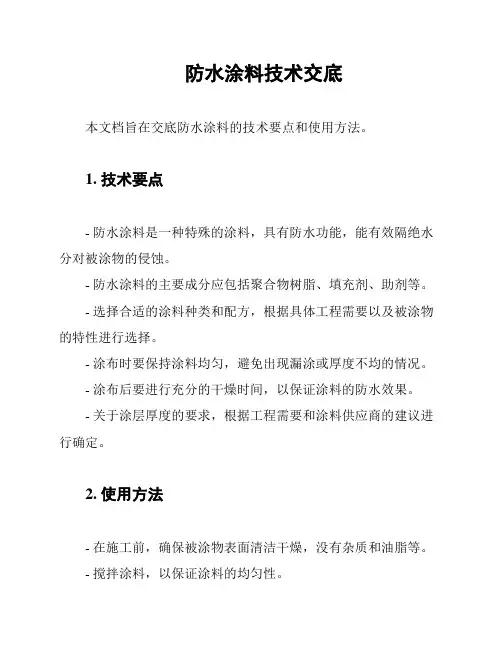 防水涂料技术交底

本文档旨在交底防水涂料的技术要点和使用方法。

1. 技术要点

- 防水涂料是一种特殊的涂料，具有防水功能，能有效隔绝水分对被涂物的侵蚀。

- 防水涂料的主要成分应包括聚合物树脂、填充剂、助剂等。

- 选择合适的涂料种类和配方，根据具体工程需要以及被涂物的特性进行选择。

- 涂布时要保持涂料均匀，避免出现漏涂或厚度不均的情况。

- 涂布后要进行充分的干燥时间，以保证涂料的防水效果。

- 关于涂层厚度的要求，根据工程需要和涂料供应商的建议进行确定。

2. 使用方法

- 在施工前，确保被涂物表面清洁干燥，没有杂质和油脂等。

- 搅拌涂料，以保证涂料的均匀性。